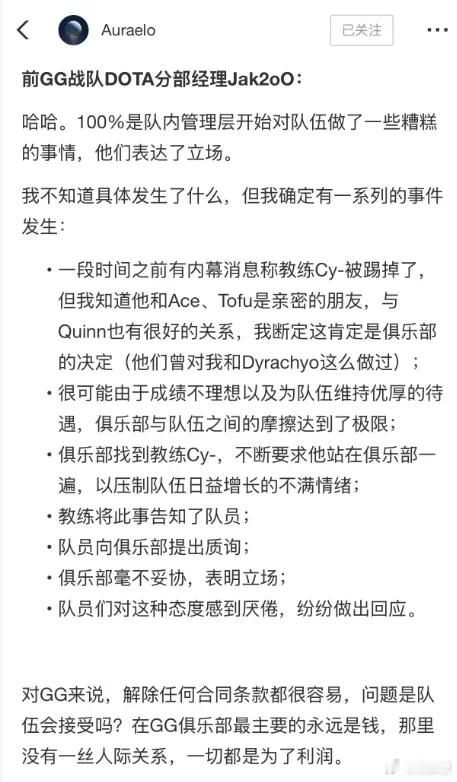 Auraelo

已关注

前GG战队DOTA分部经理Jak2oO：

哈哈。100%是队内管理层开始对队伍做了一些糟糕的事情，他们表达了立场。

我不知道具体发生了什么，但我确定有一系列的事件发生：

• 一段时间之前有内幕消息称教练Cy-被踢掉了，但我知道他和Ace、Tofu是亲密的朋友，与Quinn也有很好的关系，我断定这肯定是俱乐部的决定（他们曾对我和Dyrachyo这么做过）；
• 很可能由于成绩不理想以及为队伍维持优厚的待遇，俱乐部与队伍之间的摩擦达到了极限；
• 俱乐部找到教练Cy-，不断要求他站在俱乐部一遍，以压制队伍日益增长的不满情绪；
• 教练将此事告知了队员；
• 队员向俱乐部提出质询；
• 俱乐部毫不妥协，表明立场；
• 队员们对这种态度感到厌倦，纷纷做出回应。

对GG来说，解除任何合同条款都很容易，问题是队伍会接受吗？在GG俱乐部最主要的永远是钱，那里没有一丝人际关系，一切都是为了利润。